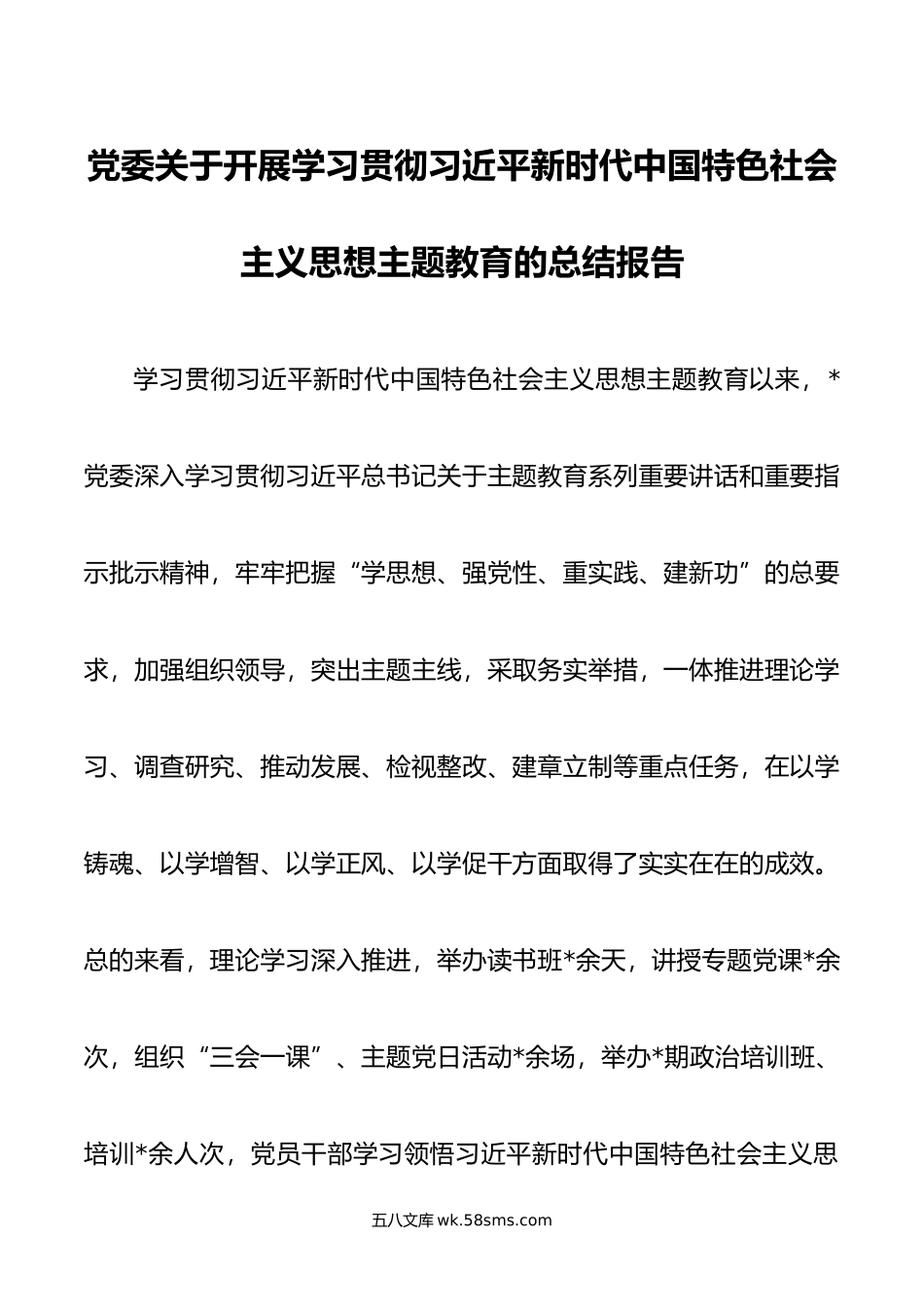 党委关于开展学习贯彻习近平新时代中国特色社会主义思想主题教育的总结报告

学习贯彻习近平新时代中国特色社会主义思想主题教育以来，*党委深入学习贯彻习近平总书记关于主题教育系列重要讲话和重要指示批示精神，牢牢把握“学思想、强党性、重实践、建新功”的总要求，加强组织领导，突出主题主线，采取务实举措，一体推进理论学习、调查研究、推动发展、检视整改、建章立制等重点任务，在以学铸魂、以学增智、以学正风、以学促干方面取得了实实在在的成效。总的来看，理论学习深入推进，举办读书班*余天，讲授专题党课*余次，组织“三会一课”、主题党日活动*余场，举办*期政治培训班、培训*余人次，党员干部学习领悟习近平新时代中国特色社会主义思

五八文库 wk.58sms.com